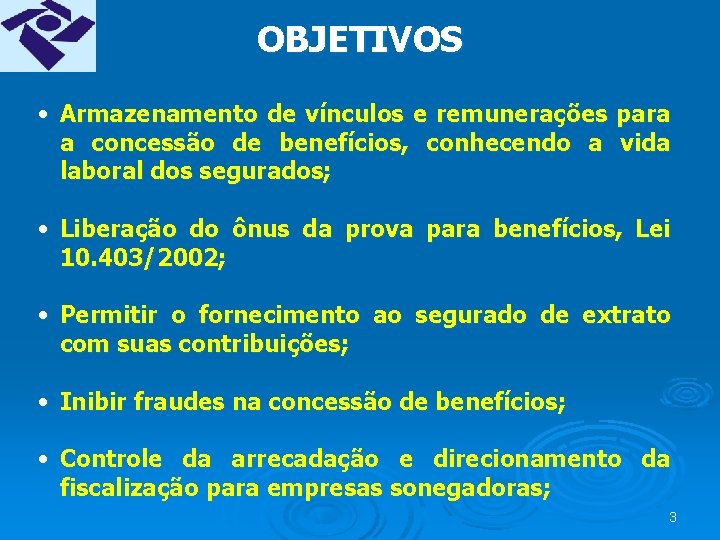 OBJETIVOS

• Armazenamento de vínculos e remunerações para a concessão de benefícios, conhecendo a vida laboral dos segurados;

• Liberação do ônus da prova para benefícios, Lei 10.403/2002;

• Permitir o fornecimento ao segurado de extrato com suas contribuições;

• Inibir fraudes na concessão de benefícios;

• Controle da arrecadação e direcionamento da fiscalização para empresas sonegadoras;

3